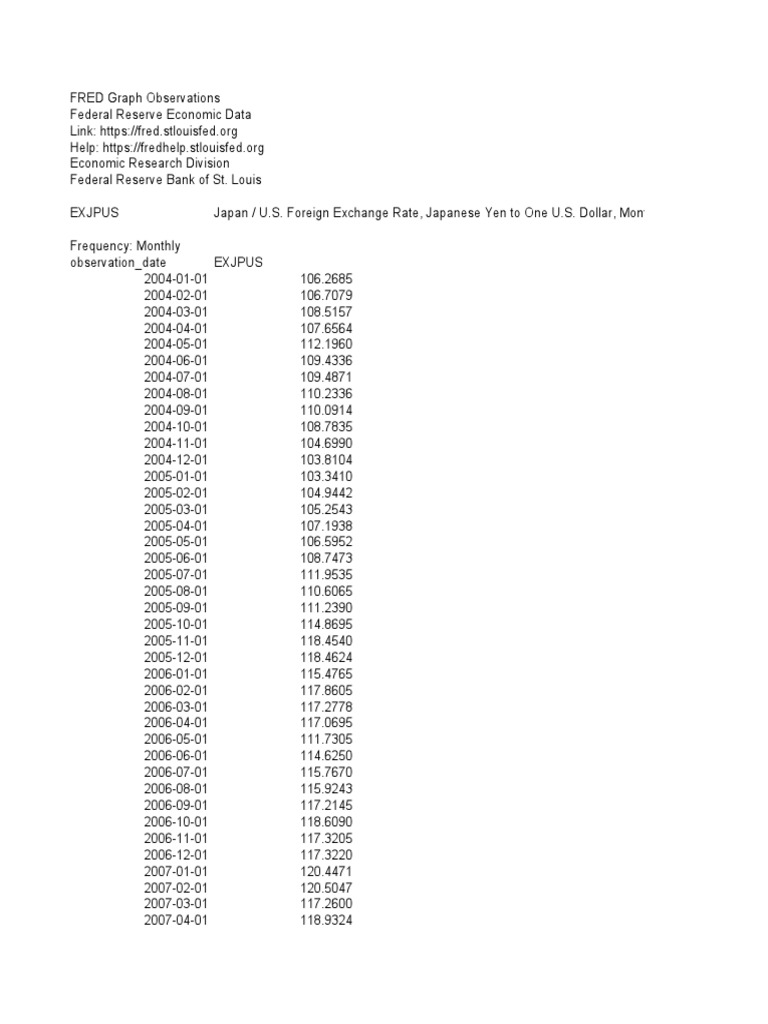 FRED Graph Observations
Federal Reserve Economic Data
Link: https://fred.stlouisfed.org
Help: https://fredhelp.stlouisfed.org
Economic Research Division
Federal Reserve Bank of St. Louis

EXJPUS Japan / U.S. Foreign Exchange Rate, Japanese Yen to One U.S. Dollar, Mon

Frequency: Monthly

| observation_date | EXJPUS |
|---|---|
| 2004-01-01 | 106.2685 |
| 2004-02-01 | 106.7079 |
| 2004-03-01 | 108.5157 |
| 2004-04-01 | 107.6564 |
| 2004-05-01 | 112.1960 |
| 2004-06-01 | 109.4336 |
| 2004-07-01 | 109.4871 |
| 2004-08-01 | 110.2336 |
| 2004-09-01 | 110.0914 |
| 2004-10-01 | 108.7835 |
| 2004-11-01 | 104.6990 |
| 2004-12-01 | 103.8104 |
| 2005-01-01 | 103.3410 |
| 2005-02-01 | 104.9442 |
| 2005-03-01 | 105.2543 |
| 2005-04-01 | 107.1938 |
| 2005-05-01 | 106.5952 |
| 2005-06-01 | 108.7473 |
| 2005-07-01 | 111.9535 |
| 2005-08-01 | 110.6065 |
| 2005-09-01 | 111.2390 |
| 2005-10-01 | 114.8695 |
| 2005-11-01 | 118.4540 |
| 2005-12-01 | 118.4624 |
| 2006-01-01 | 115.4765 |
| 2006-02-01 | 117.8605 |
| 2006-03-01 | 117.2778 |
| 2006-04-01 | 117.0695 |
| 2006-05-01 | 111.7305 |
| 2006-06-01 | 114.6250 |
| 2006-07-01 | 115.7670 |
| 2006-08-01 | 115.9243 |
| 2006-09-01 | 117.2145 |
| 2006-10-01 | 118.6090 |
| 2006-11-01 | 117.3205 |
| 2006-12-01 | 117.3220 |
| 2007-01-01 | 120.4471 |
| 2007-02-01 | 120.5047 |
| 2007-03-01 | 117.2600 |
| 2007-04-01 | 118.9324 |